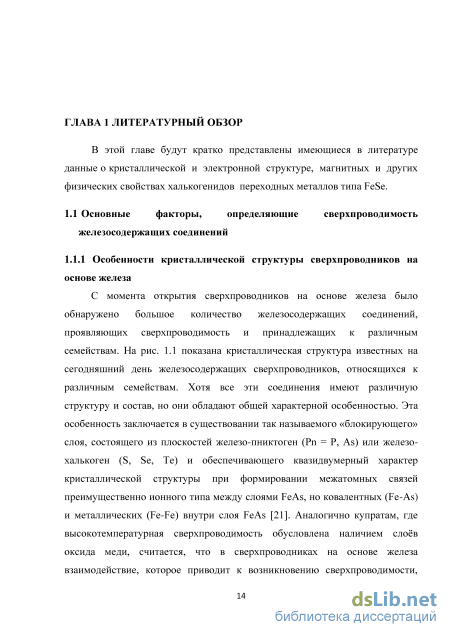 ГЛАВА 1 ЛИТЕРАТУРНЫЙ ОБЗОР

В этой главе будут кратко представлены имеющиеся в литературе данные о кристаллической и электронной структуре, магнитных и других физических свойствах халькогенидов переходных металлов типа FeSe.

1.1 Основные факторы, определяющие сверхпроводимость железосодержащих соединений

1.1.1 Особенности кристаллической структуры сверхпроводников на основе железа

С момента открытия сверхпроводников на основе железа было обнаружено большое количество железосодержащих соединений, проявляющих сверхпроводимость и принадлежащих к различным семействам. На рис. 1.1 показана кристаллическая структура известных на сегодняшний день железосодержащих сверхпроводников, относящихся к различным семействам. Хотя все эти соединения имеют различную структуру и состав, но они обладают общей характерной особенностью. Эта особенность заключается в существовании так называемого «блокирующего» слоя, состоящего из плоскостей железо-пниктоген (Pn = P, As) или железо-халькоген (S, Se, Te) и обеспечивающего квазидвумерный характер кристаллической структуры при формировании межатомных связей преимущественно ионного типа между слоями FeAs, но ковалентных (Fe-As) и металлических (Fe-Fe) внутри слоя FeAs [21]. Аналогично купратам, где высокотемпературная сверхпроводимость обусловлена наличием слоёв оксида меди, считается, что в сверхпроводниках на основе железа взаимодействие, которое приводит к возникновению сверхпроводимости,

14

dsLib.net
библиотека диссертаций